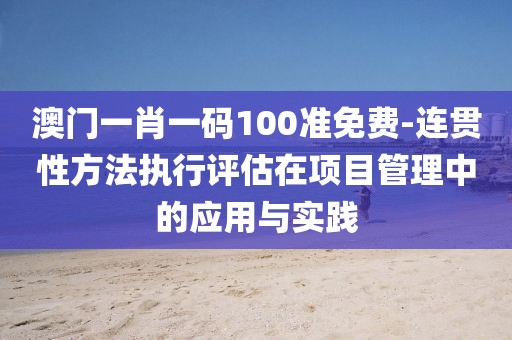 澳门一肖一码100准免费-连贯性方法执行评估在项目管理中的应用与实践